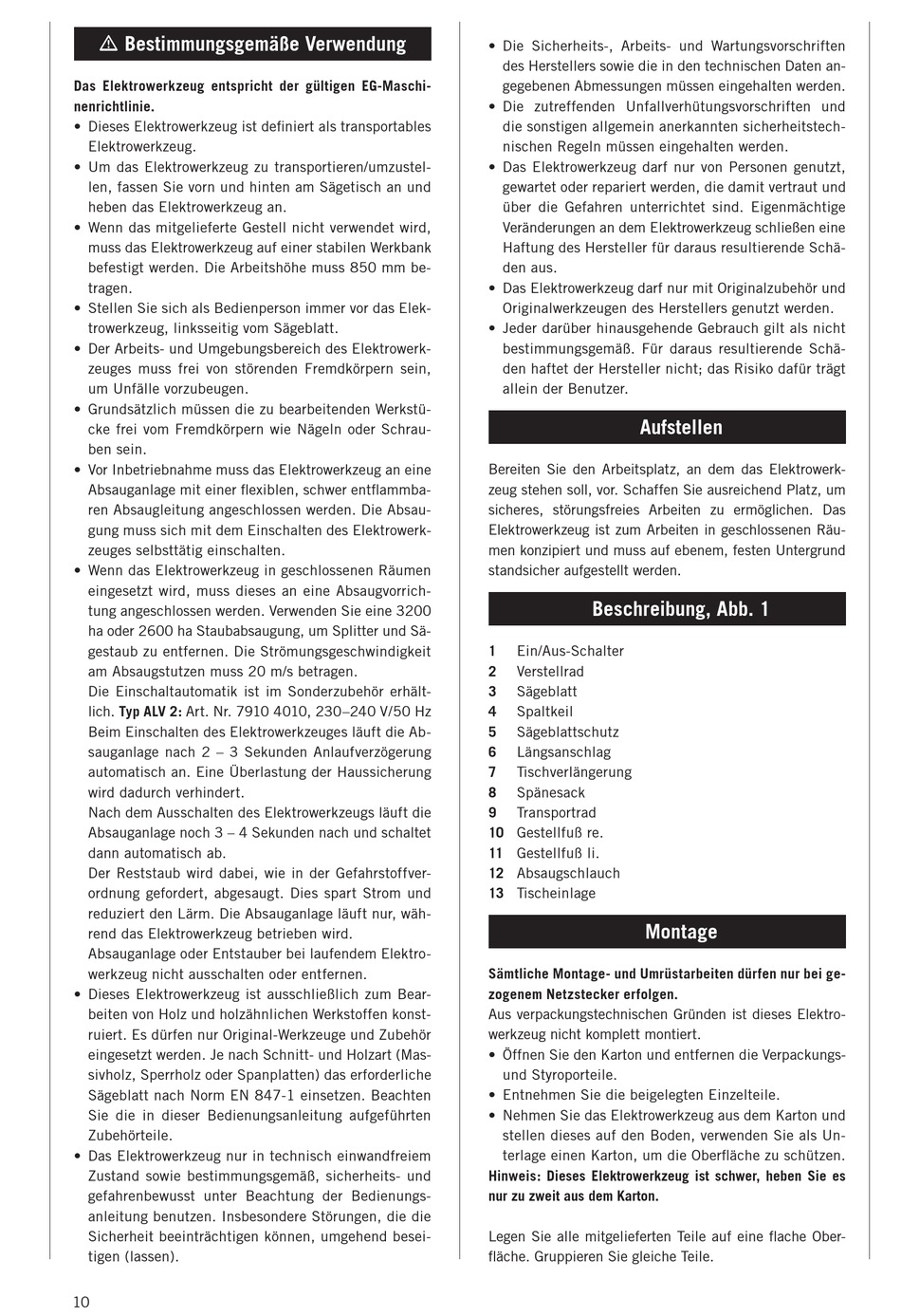 ⚠ Bestimmungsgemäße Verwendung

Das Elektrowerkzeug entspricht der gültigen EG-Maschinenrichtlinie.
• Dieses Elektrowerkzeug ist definiert als transportables Elektrowerkzeug.
• Um das Elektrowerkzeug zu transportieren/umzustellen, fassen Sie vorn und hinten am Sägetisch an und heben das Elektrowerkzeug an.
• Wenn das mitgelieferte Gestell nicht verwendet wird, muss das Elektrowerkzeug auf einer stabilen Werkbank befestigt werden. Die Arbeitshöhe muss 850 mm betragen.
• Stellen Sie sich als Bedienperson immer vor das Elektrowerkzeug, linksseitig vom Sägeblatt.
• Der Arbeits- und Umgebungsbereich des Elektrowerkzeuges muss frei von störenden Fremdkörpern sein, um Unfälle vorzubeugen.
• Grundsätzlich müssen die zu bearbeitenden Werkstücke frei vom Fremdkörpern wie Nägeln oder Schrauben sein.
• Vor Inbetriebnahme muss das Elektrowerkzeug an eine Absauganlage mit einer flexiblen, schwer entflammbaren Absaugleitung angeschlossen werden. Die Absaugung muss sich mit dem Einschalten des Elektrowerkzeuges selbsttätig einschalten.
• Wenn das Elektrowerkzeug in geschlossenen Räumen eingesetzt wird, muss dieses an eine Absaugvorrichtung angeschlossen werden. Verwenden Sie eine 3200 ha oder 2600 ha Staubabsaugung, um Splitter und Sägestaub zu entfernen. Die Strömungsgeschwindigkeit am Absaugstutzen muss 20 m/s betragen.
Die Einschaltautomatik ist im Sonderzubehör erhältlich. Typ ALV 2: Art. Nr. 7910 4010, 230–240 V/50 Hz
Beim Einschalten des Elektrowerkzeuges läuft die Absauganlage nach 2 – 3 Sekunden Anlaufverzögerung automatisch an. Eine Überlastung der Haussicherung wird dadurch verhindert.
Nach dem Ausschalten des Elektrowerkzeugs läuft die Absauganlage noch 3 – 4 Sekunden nach und schaltet dann automatisch ab.
Der Reststaub wird dabei, wie in der Gefahrstoffverordnung gefordert, abgesaugt. Dies spart Strom und reduziert den Lärm. Die Absauganlage läuft nur, während das Elektrowerkzeug betrieben wird.
Absauganlage oder Entstauber bei laufendem Elektrowerkzeug nicht ausschalten oder entfernen.
• Dieses Elektrowerkzeug ist ausschließlich zum Bearbeiten von Holz und holzähnlichen Werkstoffen konstruiert. Es dürfen nur Original-Werkzeuge und Zubehör eingesetzt werden. Je nach Schnitt- und Holzart (Massivholz, Sperrholz oder Spanplatten) das erforderliche Sägeblatt nach Norm EN 847-1 einsetzen. Beachten Sie die in dieser Bedienungsanleitung aufgeführten Zubehörteile.
• Das Elektrowerkzeug nur in technisch einwandfreiem Zustand sowie bestimmungsgemäß, sicherheits- und gefahrenbewusst unter Beachtung der Bedienungsanleitung benutzen. Insbesondere Störungen, die die Sicherheit beeinträchtigen können, umgehend beseitigen (lassen).
• Die Sicherheits-, Arbeits- und Wartungsvorschriften des Herstellers sowie die in den technischen Daten angegebenen Abmessungen müssen eingehalten werden.
• Die zutreffenden Unfallverhütungsvorschriften und die sonstigen allgemein anerkannten sicherheitstechnischen Regeln müssen eingehalten werden.
• Das Elektrowerkzeug darf nur von Personen genutzt, gewartet oder repariert werden, die damit vertraut und über die Gefahren unterrichtet sind. Eigenmächtige Veränderungen an dem Elektrowerkzeug schließen eine Haftung des Hersteller für daraus resultierende Schäden aus.
• Das Elektrowerkzeug darf nur mit Originalzubehör und Originalwerkzeugen des Herstellers genutzt werden.
• Jeder darüber hinausgehende Gebrauch gilt als nicht bestimmungsgemäß. Für daraus resultierende Schäden haftet der Hersteller nicht; das Risiko dafür trägt allein der Benutzer.

Aufstellen

Bereiten Sie den Arbeitsplatz, an dem das Elektrowerkzeug stehen soll, vor. Schaffen Sie ausreichend Platz, um sicheres, störungsfreies Arbeiten zu ermöglichen. Das Elektrowerkzeug ist zum Arbeiten in geschlossenen Räumen konzipiert und muss auf ebenem, festen Untergrund standsicher aufgestellt werden.

Beschreibung, Abb. 1

1 Ein/Aus-Schalter
2 Verstellrad
3 Sägeblatt
4 Spaltkeil
5 Sägeblattschutz
6 Längsanschlag
7 Tischverlängerung
8 Spänesack
9 Transportrad
10 Gestellfuß re.
11 Gestellfuß li.
12 Absaugschlauch
13 Tischeinlage

Montage

Sämtliche Montage- und Umrüstarbeiten dürfen nur bei gezogenem Netzstecker erfolgen.
Aus verpackungstechnischen Gründen ist dieses Elektrowerkzeug nicht komplett montiert.
• Öffnen Sie den Karton und entfernen die Verpackungs- und Styroporteile.
• Entnehmen Sie die beigelegten Einzelteile.
• Nehmen Sie das Elektrowerkzeug aus dem Karton und stellen dieses auf den Boden, verwenden Sie als Unterlage einen Karton, um die Oberfläche zu schützen.
Hinweis: Dieses Elektrowerkzeug ist schwer, heben Sie es nur zu zweit aus dem Karton.

Legen Sie alle mitgelieferten Teile auf eine flache Oberfläche. Gruppieren Sie gleiche Teile.

10